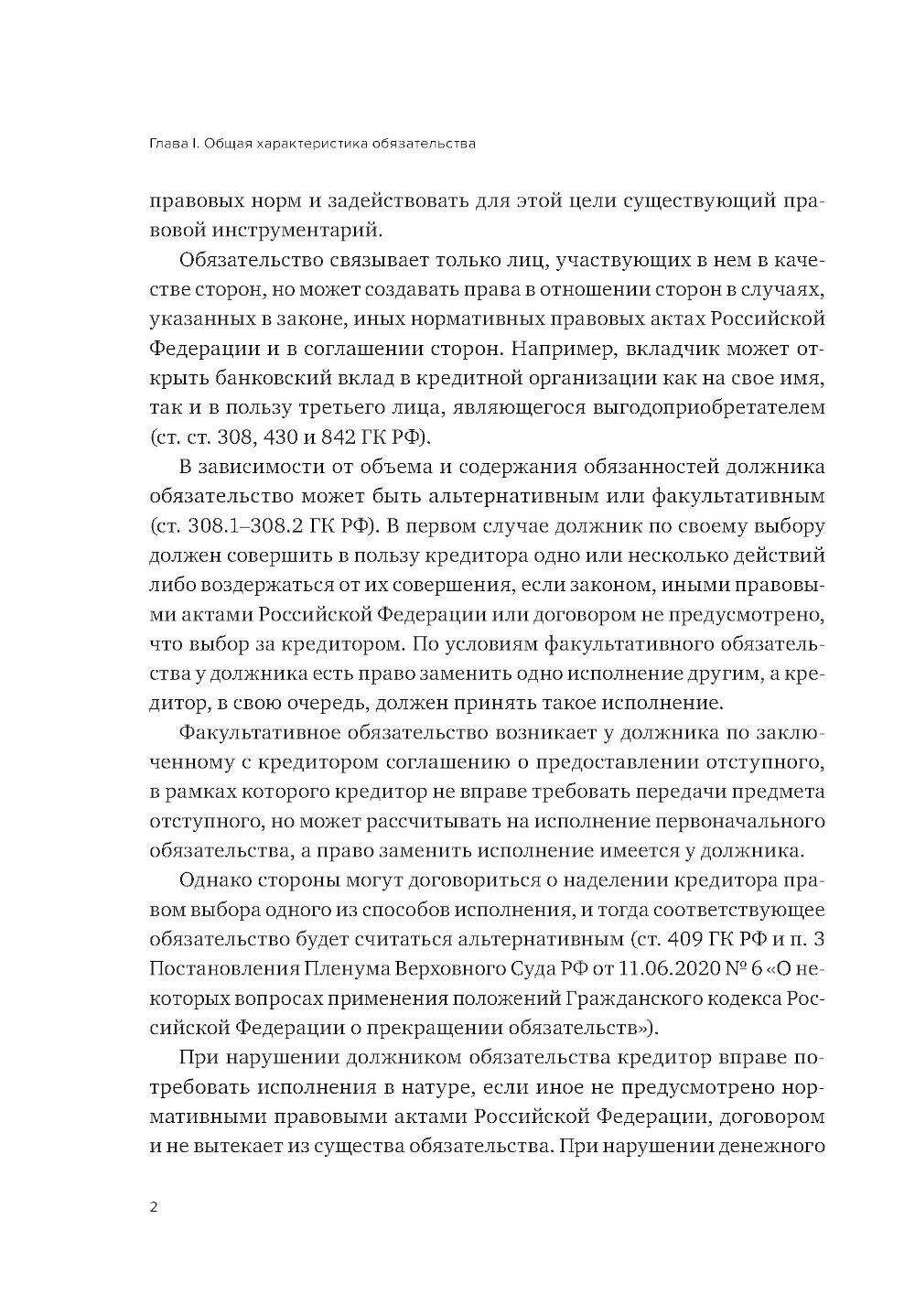 Глава I. Общая характеристика обязательства

правовых норм и задействовать для этой цели существующий правовой инструментарий.

Обязательство связывает только лиц, участвующих в нем в качестве сторон, но может создавать права в отношении сторон в случаях, указанных в законе, иных нормативных правовых актах Российской Федерации и в соглашении сторон. Например, вкладчик может открыть банковский вклад в кредитной организации как на свое имя, так и в пользу третьего лица, являющегося выгодоприобретателем (ст. ст. 308, 430 и 842 ГК РФ).

В зависимости от объема и содержания обязанностей должника обязательство может быть альтернативным или факультативным (ст. 308.1–308.2 ГК РФ). В первом случае должник по своему выбору должен совершить в пользу кредитора одно или несколько действий либо воздержаться от их совершения, если законом, иными правовыми актами Российской Федерации или договором не предусмотрено, что выбор за кредитором. По условиям факультативного обязательства у должника есть право заменить одно исполнение другим, а кредитор, в свою очередь, должен принять такое исполнение.

Факультативное обязательство возникает у должника по заключенному с кредитором соглашению о предоставлении отступного, в рамках которого кредитор не вправе требовать передачи предмета отступного, но может рассчитывать на исполнение первоначального обязательства, а право заменить исполнение имеется у должника.

Однако стороны могут договориться о наделении кредитора правом выбора одного из способов исполнения, и тогда соответствующее обязательство будет считаться альтернативным (ст. 409 ГК РФ и п. 3 Постановления Пленума Верховного Суда РФ от 11.06.2020 № 6 «О некоторых вопросах применения положений Гражданского кодекса Российской Федерации о прекращении обязательств»).

При нарушении должником обязательства кредитор вправе потребовать исполнения в натуре, если иное не предусмотрено нормативными правовыми актами Российской Федерации, договором и не вытекает из существа обязательства. При нарушении денежного

2